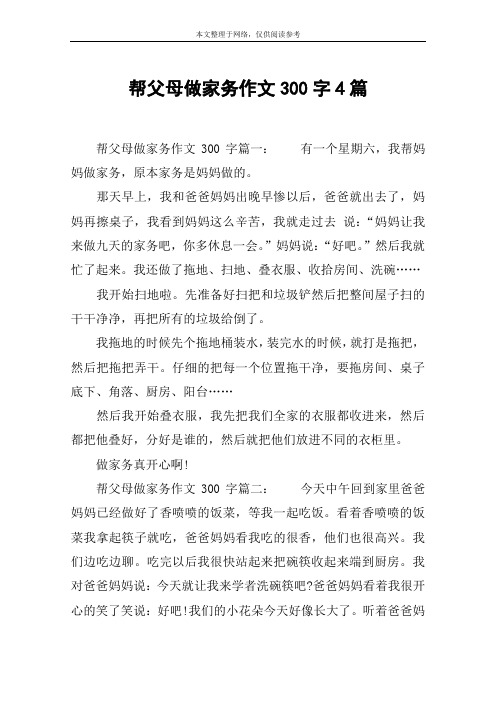 本文整理于网络，仅供阅读参考

帮父母做家务作文 300 字 4 篇

帮父母做家务作文 300 字篇一： 有一个星期六，我帮妈妈做家务，原本家务是妈妈做的。

那天早上，我和爸爸妈妈出晚早惨以后，爸爸就出去了，妈妈再擦桌子，我看到妈妈这么辛苦，我就走过去 说：“妈妈让我来做九天的家务吧，你多休息一会。”妈妈说：“好吧。”然后我就忙了起来。我还做了拖地、扫地、叠衣服、收拾房间、洗碗……

我开始扫地啦。先准备好扫把和垃圾铲然后把整间屋子扫的干干净净，再把所有的垃圾给倒了。

我拖地的时候先个拖地桶装水，装完水的时候，就打是拖把，然后把拖把弄干。仔细的把每一个位置拖干净，要拖房间、桌子底下、角落、厨房、阳台……

然后我开始叠衣服，我先把我们全家的衣服都收进来，然后都把他叠好，分好是谁的，然后就把他们放进不同的衣柜里。

做家务真开心啊!

帮父母做家务作文 300 字篇二： 今天中午回到家里爸爸妈妈已经做好了香喷喷的饭菜，等我一起吃饭。看着香喷喷的饭菜我拿起筷子就吃，爸爸妈妈看我吃的很香，他们也很高兴。我们边吃边聊。吃完以后我很快站起来把碗筷收起来端到厨房。我对爸爸妈妈说：今天就让我来学者洗碗筷吧?爸爸妈妈看着我很开心的笑了笑说：好吧!我们的小花朵今天好像长大了。听着爸爸妈